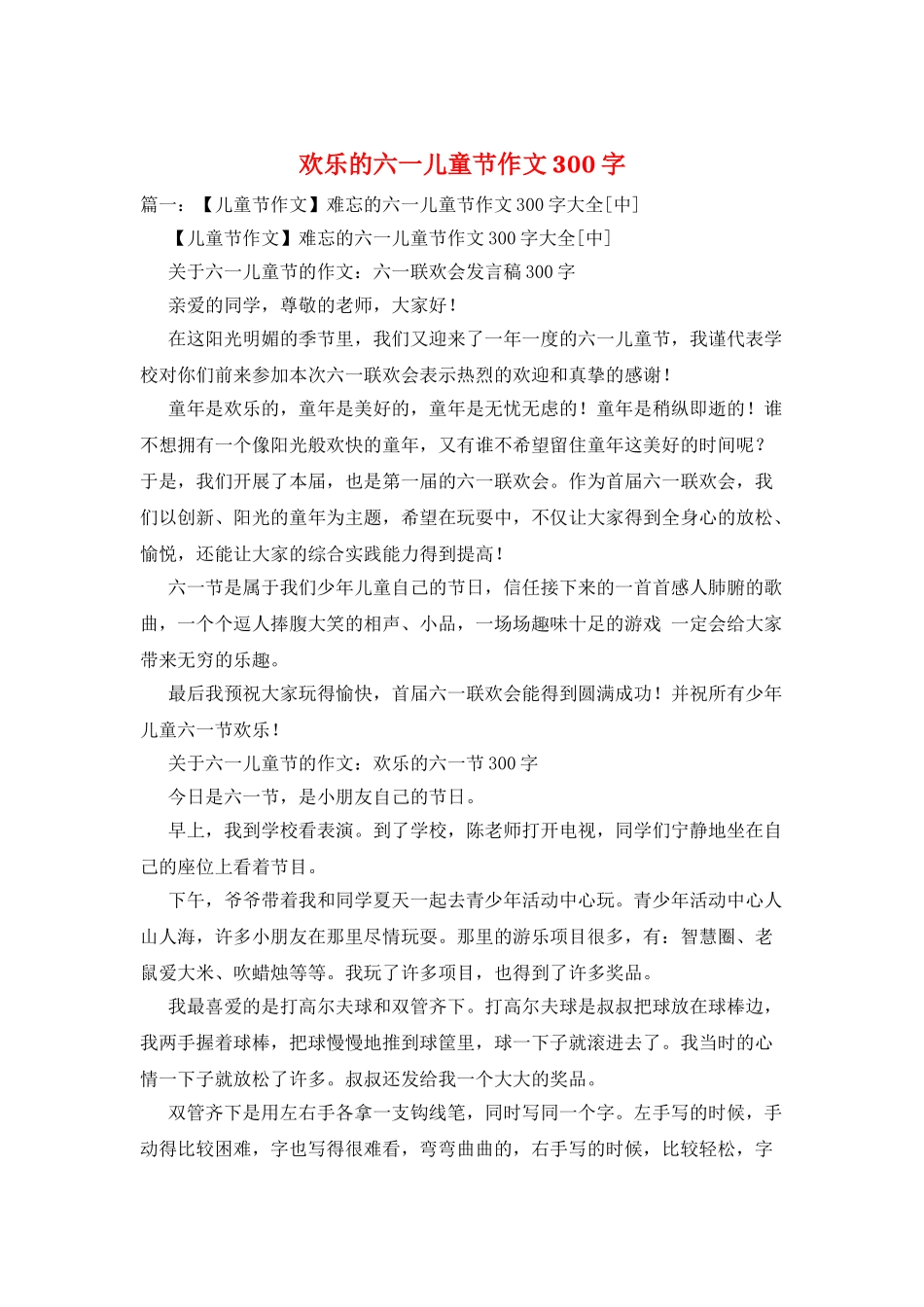 欢乐的六一儿童节作文300字

篇一：【儿童节作文】难忘的六一儿童节作文300字大全[中]

【儿童节作文】难忘的六一儿童节作文300字大全[中]

关于六一儿童节的作文：六一联欢会发言稿300字

亲爱的同学，尊敬的老师，大家好！

在这阳光明媚的季节里，我们又迎来了一年一度的六一儿童节，我谨代表学校对你们前来参加本次六一联欢会表示热烈的欢迎和真挚的感谢！

童年是欢乐的，童年是美好的，童年是无忧无虑的！童年是稍纵即逝的！谁不想拥有一个像阳光般欢快的童年，又有谁不希望留住童年这美好的时间呢？于是，我们开展了本届，也是第一届的六一联欢会。作为首届六一联欢会，我们以创新、阳光的童年为主题，希望在玩耍中，不仅让大家得到全身心的放松、愉悦，还能让大家的综合实践能力得到提高！

六一节是属于我们少年儿童自己的节日，信任接下来的一首首感人肺腑的歌曲，一个个逗人捧腹大笑的相声、小品，一场场趣味十足的游戏 一定会给大家带来无穷的乐趣。

最后我预祝大家玩得愉快，首届六一联欢会能得到圆满成功！并祝所有少年儿童六一节欢乐！

关于六一儿童节的作文：欢乐的六一节300字

今日是六一节，是小朋友自己的节日。

早上，我到学校看表演。到了学校，陈老师打开电视，同学们宁静地坐在自己的座位上看着节目。

下午，爷爷带着我和同学夏天一起去青少年活动中心玩。青少年活动中心人山人海，许多小朋友在那里尽情玩耍。那里的游乐项目很多，有：智慧圈、老鼠爱大米、吹蜡烛等等。我玩了许多项目，也得到了许多奖品。

我最喜爱的是打高尔夫球和双管齐下。打高尔夫球是叔叔把球放在球棒边，我两手握着球棒，把球慢慢地推到球筐里，球一下子就滚进去了。我当时的心情一下子就放松了许多。叔叔还发给我一个大大的奖品。

双管齐下是用左右手各拿一支钩线笔，同时写同一个字。左手写的时候，手动得比较困难，字也写得很难看，弯弯曲曲的，右手写的时候，比较轻松，字